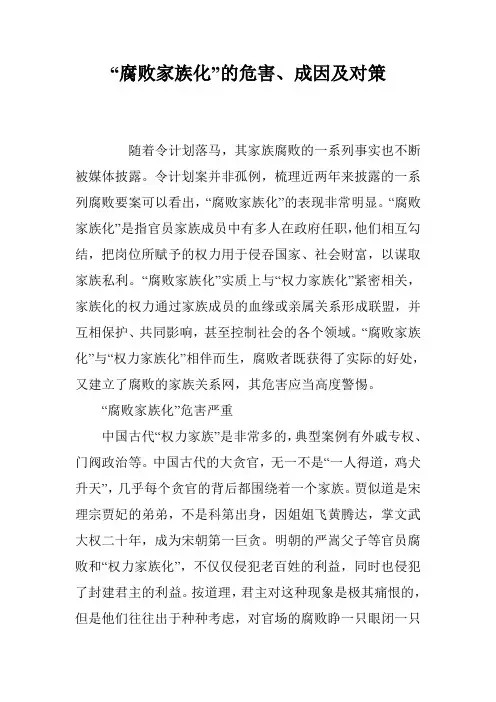 “腐败家族化”的危害、成因及对策

随着令计划落马，其家族腐败的一系列事实也不断被媒体披露。令计划案并非孤例，梳理近两年来披露的一系列腐败要案可以看出，“腐败家族化”的表现非常明显。“腐败家族化”是指官员家族成员中有多人在政府任职，他们相互勾结，把岗位所赋予的权力用于侵吞国家、社会财富，以谋取家族私利。“腐败家族化”实质上与“权力家族化”紧密相关，家族化的权力通过家族成员的血缘或亲属关系形成联盟，并互相保护、共同影响，甚至控制社会的各个领域。“腐败家族化”与“权力家族化”相伴而生，腐败者既获得了实际的好处，又建立了腐败的家族关系网，其危害应当高度警惕。

“腐败家族化”危害严重

中国古代“权力家族”是非常多的，典型案例有外戚专权、门阀政治等。中国古代的大贪官，无一不是“一人得道，鸡犬升天”，几乎每个贪官的背后都围绕着一个家族。贾似道是宋理宗贾妃的弟弟，不是科第出身，因姐姐飞黄腾达，掌文武大权二十年，成为宋朝第一巨贪。明朝的严嵩父子等官员腐败和“权力家族化”，不仅仅侵犯老百姓的利益，同时也侵犯了封建君主的利益。按道理，君主对这种现象是极其痛恨的，但是他们往往出于种种考虑，对官场的腐败睁一只眼闭一只